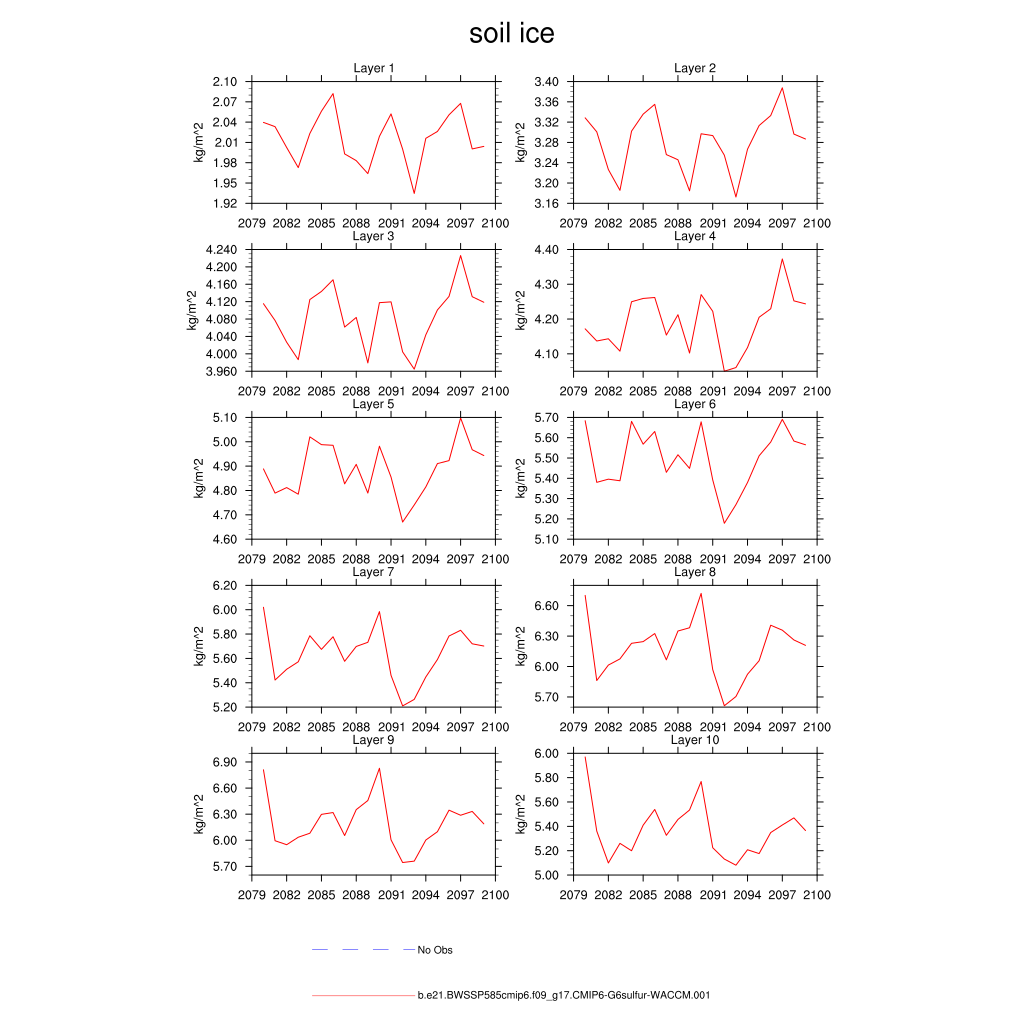 soil ice

Layer 1
kg/m^2
2.10
2.07
2.04
2.01
1.98
1.95
1.92
2079 2082 2085 2088 2091 2094 2097 2100

Layer 2
kg/m^2
3.40
3.36
3.32
3.28
3.24
3.20
3.16
2079 2082 2085 2088 2091 2094 2097 2100

Layer 3
kg/m^2
4.240
4.200
4.160
4.120
4.080
4.040
4.000
3.960
2079 2082 2085 2088 2091 2094 2097 2100

Layer 4
kg/m^2
4.40
4.30
4.20
4.10
2079 2082 2085 2088 2091 2094 2097 2100

Layer 5
kg/m^2
5.10
5.00
4.90
4.80
4.70
4.60
2079 2082 2085 2088 2091 2094 2097 2100

Layer 6
kg/m^2
5.70
5.60
5.50
5.40
5.30
5.20
5.10
2079 2082 2085 2088 2091 2094 2097 2100

Layer 7
kg/m^2
6.20
6.00
5.80
5.60
5.40
5.20
2079 2082 2085 2088 2091 2094 2097 2100

Layer 8
kg/m^2
6.60
6.30
6.00
5.70
2079 2082 2085 2088 2091 2094 2097 2100

Layer 9
kg/m^2
6.90
6.60
6.30
6.00
5.70
2079 2082 2085 2088 2091 2094 2097 2100

Layer 10
kg/m^2
6.00
5.80
5.60
5.40
5.20
5.00
2079 2082 2085 2088 2091 2094 2097 2100

No Obs

b.e21.BWSSP585cmip6.f09_g17.CMIP6-G6sulfur-WACCM.001